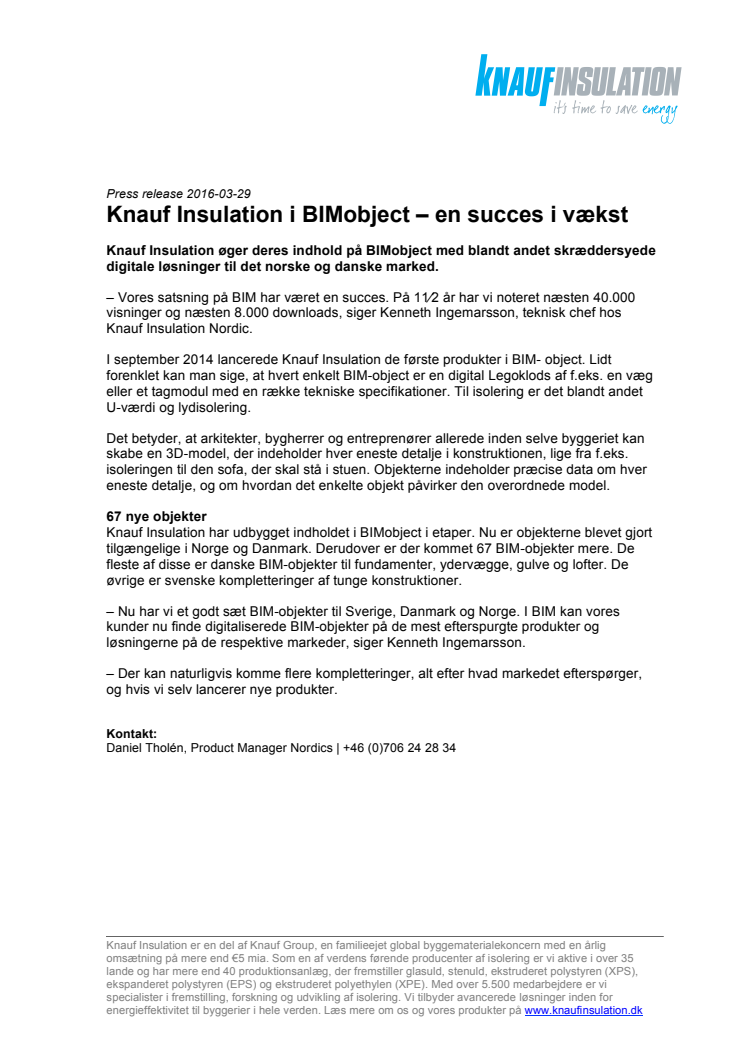 KNAUFINSULATION
it's time to save energy

Press release 2016-03-29

Knauf Insulation i BIMobject – en succes i vækst

Knauf Insulation øger deres indhold på BIMobject med blandt andet skræddersyede digitale løsninger til det norske og danske marked.

– Vores satsning på BIM har været en succes. På 1½ år har vi noteret næsten 40.000 visninger og næsten 8.000 downloads, siger Kenneth Ingemarsson, teknisk chef hos Knauf Insulation Nordic.

I september 2014 lancerede Knauf Insulation de første produkter i BIM- object. Lidt forenklet kan man sige, at hvert enkelt BIM-object er en digital Legoklods af f.eks. en væg eller et tagmodul med en række tekniske specifikationer. Til isolering er det blandt andet U-værdi og lydisolering.

Det betyder, at arkitekter, bygherrer og entreprenører allerede inden selve byggeriet kan skabe en 3D-model, der indeholder hver eneste detalje i konstruktionen, lige fra f.eks. isoleringen til den sofa, der skal stå i stuen. Objekterne indeholder præcise data om hver eneste detalje, og om hvordan det enkelte objekt påvirker den overordnede model.

67 nye objekter
Knauf Insulation har udbygget indholdet i BIMobject i etaper. Nu er objekterne blevet gjort tilgængelige i Norge og Danmark. Derudover er der kommet 67 BIM-objekter mere. De fleste af disse er danske BIM-objekter til fundamenter, ydervægge, gulve og lofter. De øvrige er svenske kompletteringer af tunge konstruktioner.

– Nu har vi et godt sæt BIM-objekter til Sverige, Danmark og Norge. I BIM kan vores kunder nu finde digitaliserede BIM-objekter på de mest efterspurgte produkter og løsningerne på de respektive markeder, siger Kenneth Ingemarsson.

– Der kan naturligvis komme flere kompletteringer, alt efter hvad markedet efterspørger, og hvis vi selv lancerer nye produkter.

Kontakt:
Daniel Tholén, Product Manager Nordics | +46 (0)706 24 28 34

Knauf Insulation er en del af Knauf Group, en familieejet global byggematerialekoncern med en årlig omsætning på mere end €5 mia. Som en af verdens førende producenter af isolering er vi aktive i over 35 lande og har mere end 40 produktionsanlæg, der fremstiller glasuld, stenuld, ekstruderet polystyren (XPS), ekspanderet polystyren (EPS) og ekstruderet polyethylen (XPE). Med over 5.500 medarbejdere er vi specialister i fremstilling, forskning og udvikling af isolering. Vi tilbyder avancerede løsninger inden for energieffektivitet til byggerier i hele verden. Læs mere om os og vores produkter på www.knaufinsulation.dk